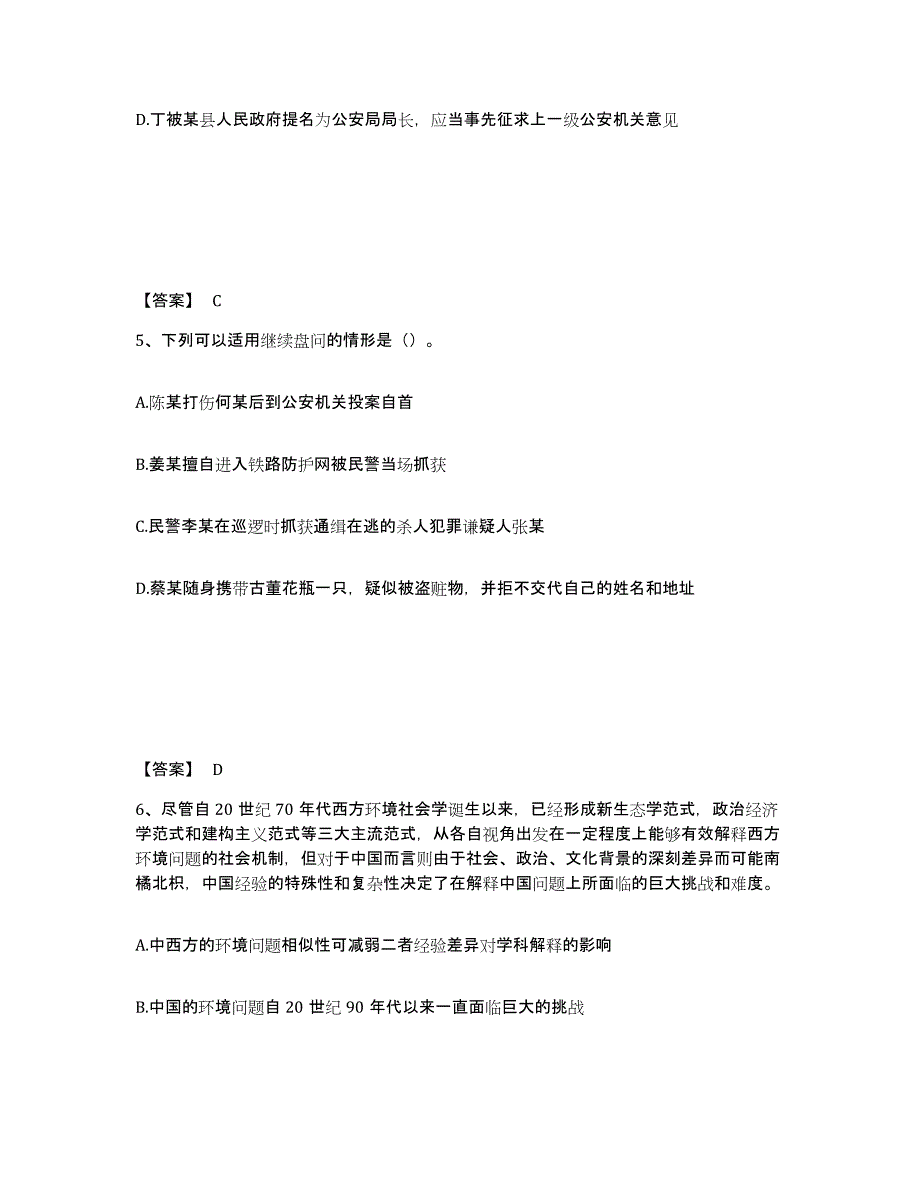 D.丁被某县人民政府提名为公安局局长，应当事先征求上一级公安机关意见

【答案】 C

5、下列可以适用继续盘问的情形是（）。

A.陈某打伤何某后到公安机关投案自首

B.姜某擅自进入铁路防护网被民警当场抓获

C.民警李某在巡逻时抓获通缉在逃的杀人犯罪谦疑人张某

D.蔡某随身携带古董花瓶一只，疑似被盗赃物，并拒不交代自己的姓名和地址

【答案】 D

6、尽管自 20 世纪 70 年代西方环境社会学诞生以来，已经形成新生态学范式，政治经济学范式和建构主义范式等三大主流范式，从各自视角出发在一定程度上能够有效解释西方环境问题的社会机制，但对于中国而言则由于社会、政治、文化背景的深刻差异而可能南橘北枳，中国经验的特殊性和复杂性决定了在解释中国问题上所面临的巨大挑战和难度。

A.中西方的环境问题相似性可减弱二者经验差异对学科解释的影响

B.中国的环境问题自 20 世纪 90 年代以来一直面临巨大的挑战